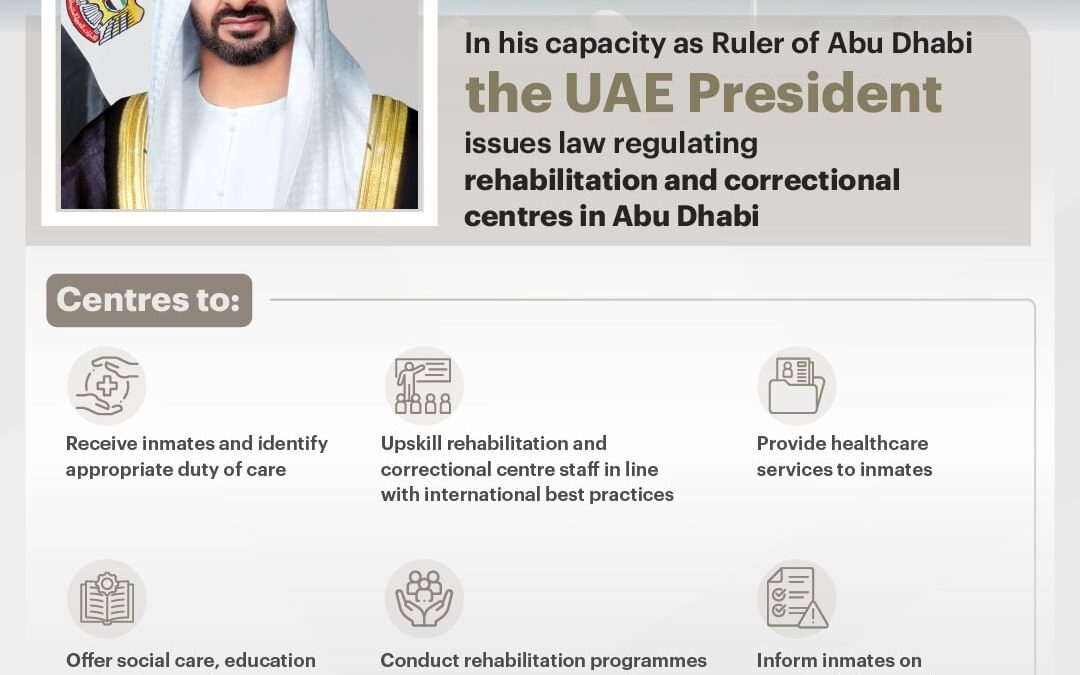 In his capacity as Ruler of Abu Dhabi
the UAE President
issues law regulating
rehabilitation and correctional centres in Abu Dhabi

Centres to:

Receive inmates and identify appropriate duty of care

Upskill rehabilitation and correctional centre staff in line with international best practices

Provide healthcare services to inmates

Offer social care, education

Conduct rehabilitation programmes

Inform inmates on